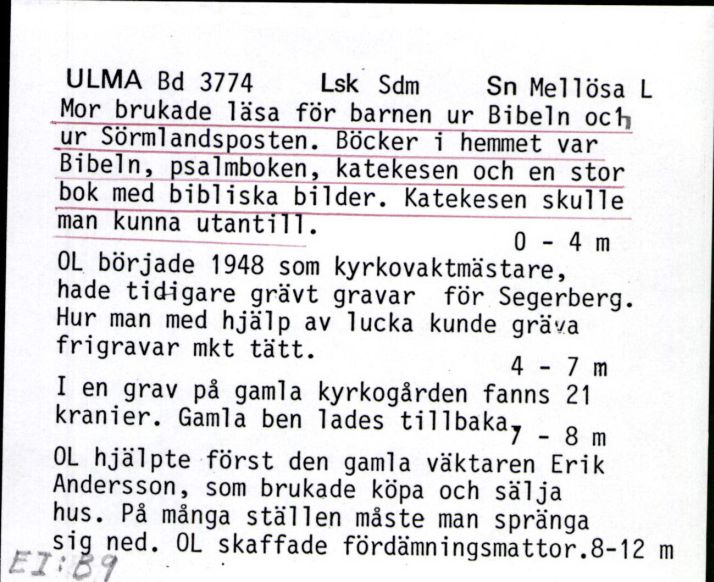 ULMA Bd 3774 Lsk Sdm Sn Mellösa L
Mor brukade läsa för barnen ur Bibeln och ur Sörmlandsposten. Böcker i hemmet var Bibeln, psalmboken, katekesen och en stor bok med bibliska bilder. Katekesen skulle man kunna utantill.
0 - 4 m
OL började 1948 som kyrkovaktmästare, hade tidigare grävt gravar för Segerberg. Hur man med hjälp av lucka kunde gräva frigravar mkt tätt.
4 - 7 m
I en grav på gamla kyrkogården fanns 21 kranier. Gamla ben lades tillbaka.
7 - 8 m
OL hjälpte först den gamla väktaren Erik Andersson, som brukade köpa och sälja hus. På många ställen måste man spränga sig ned. OL skaffade fördämningsmattor. 8-12 m
EI:B9